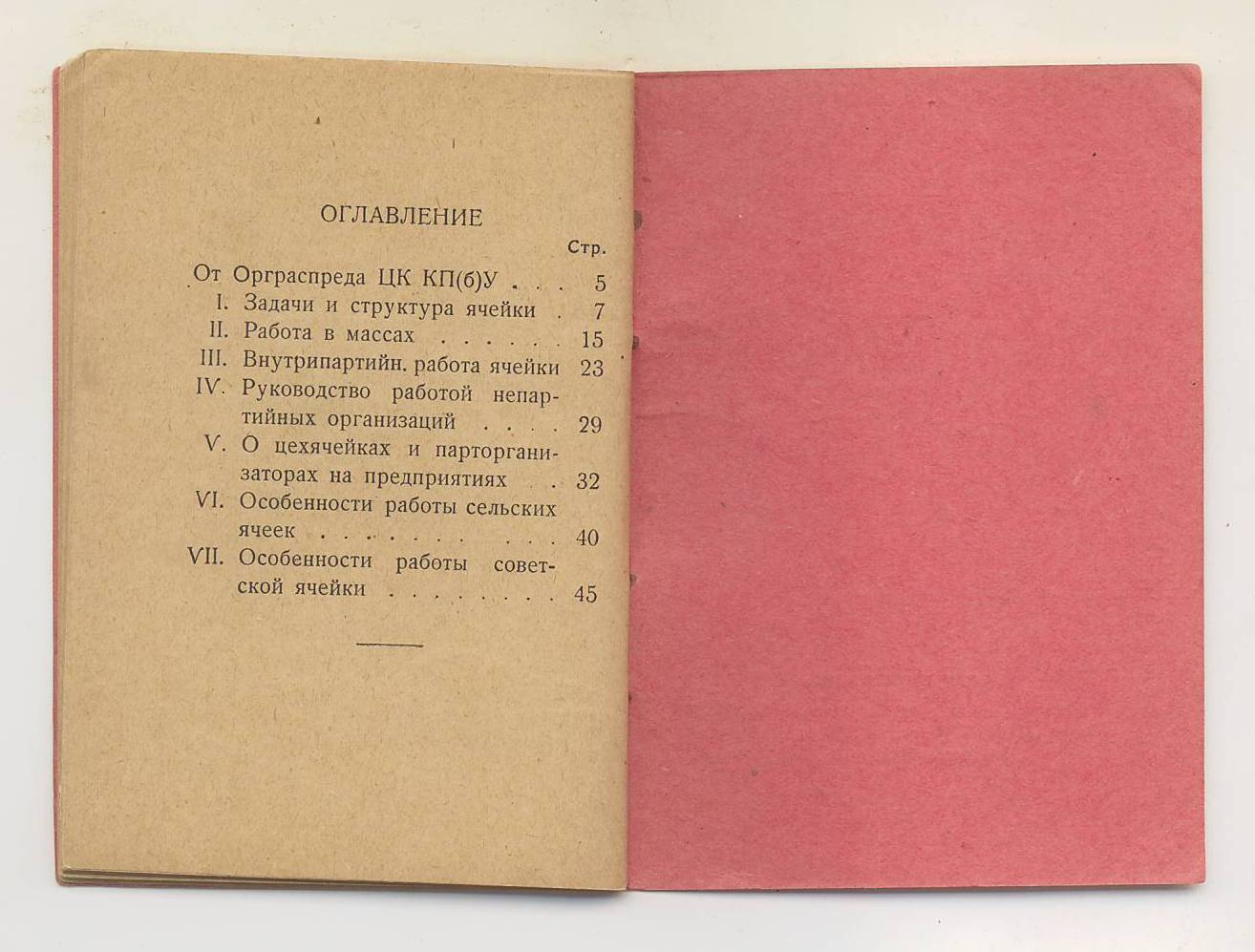 ОГЛАВЛЕНИЕ

Стр.

От Орграспреда ЦК КП(б)У 5
I. Задачи и структура ячейки 7
II. Работа в массах 15
III. Внутрипартийн. работа ячейки 23
IV. Руководство работой непартийных организаций 29
V. О цехячейках и парторганизаторах на предприятиях 32
VI. Особенности работы сельских ячеек 40
VII. Особенности работы советской ячейки 45